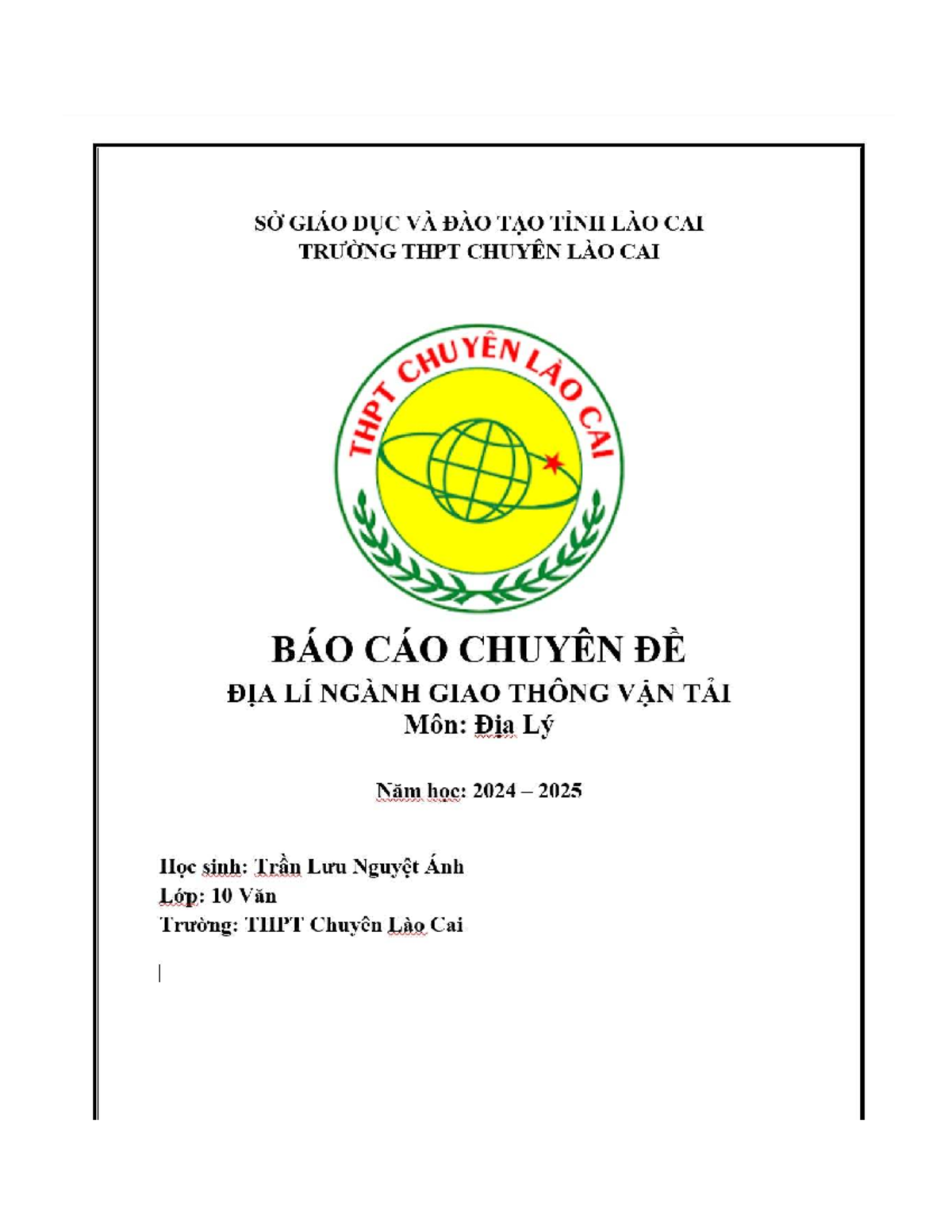 SỞ GIÁO DỤC VÀ ĐÀO TẠO TỈNH LÀO CAI
TRƯỜNG THPT CHUYÊN LÀO CAI

THPT CHUYÊN LÀO CAI

BÁO CÁO CHUYÊN ĐỀ
ĐỊA LÍ NGÀNH GIAO THÔNG VẬN TẢI
Môn: Địa Lý

Năm học: 2024 – 2025

Học sinh: Trần Lưu Nguyệt Ánh
Lớp: 10 Văn
Trường: THPT Chuyên Lào Cai